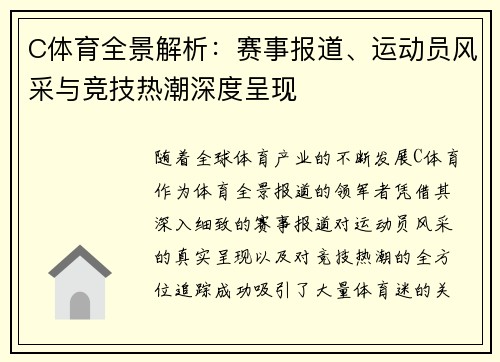 C体育全景解析：赛事报道、运动员风采与竞技热潮深度呈现

随着全球体育产业的不断发展C体育作为体育全景报道的领军者凭借其深入细致的赛事报道对运动员风采的真实呈现以及对竞技热潮的全方位追踪成功吸引了大量体育迷的关